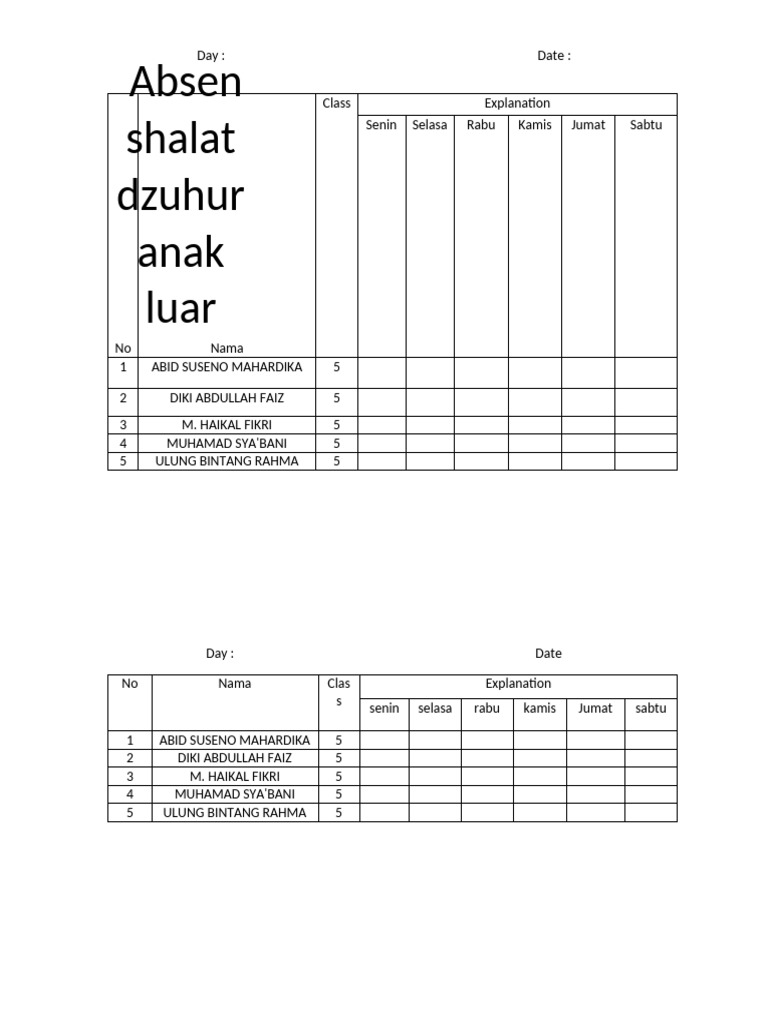 Day : Date :

Absen shalat dzuhur anak luar

| No | Nama | Class | Explanation | | | | | |
|---|---|---|---|---|---|---|---|---|
| | | | Senin | Selasa | Rabu | Kamis | Jumat | Sabtu |
| 1 | ABID SUSENO MAHARDIKA | 5 | | | | | | |
| 2 | DIKI ABDULLAH FAIZ | 5 | | | | | | |
| 3 | M. HAIKAL FIKRI | 5 | | | | | | |
| 4 | MUHAMAD SYA'BANI | 5 | | | | | | |
| 5 | ULUNG BINTANG RAHMA | 5 | | | | | | |

Day : Date

| No | Nama | Class | Explanation | | | | | |
|---|---|---|---|---|---|---|---|---|
| | | | senin | selasa | rabu | kamis | Jumat | sabtu |
| 1 | ABID SUSENO MAHARDIKA | 5 | | | | | | |
| 2 | DIKI ABDULLAH FAIZ | 5 | | | | | | |
| 3 | M. HAIKAL FIKRI | 5 | | | | | | |
| 4 | MUHAMAD SYA'BANI | 5 | | | | | | |
| 5 | ULUNG BINTANG RAHMA | 5 | | | | | | |